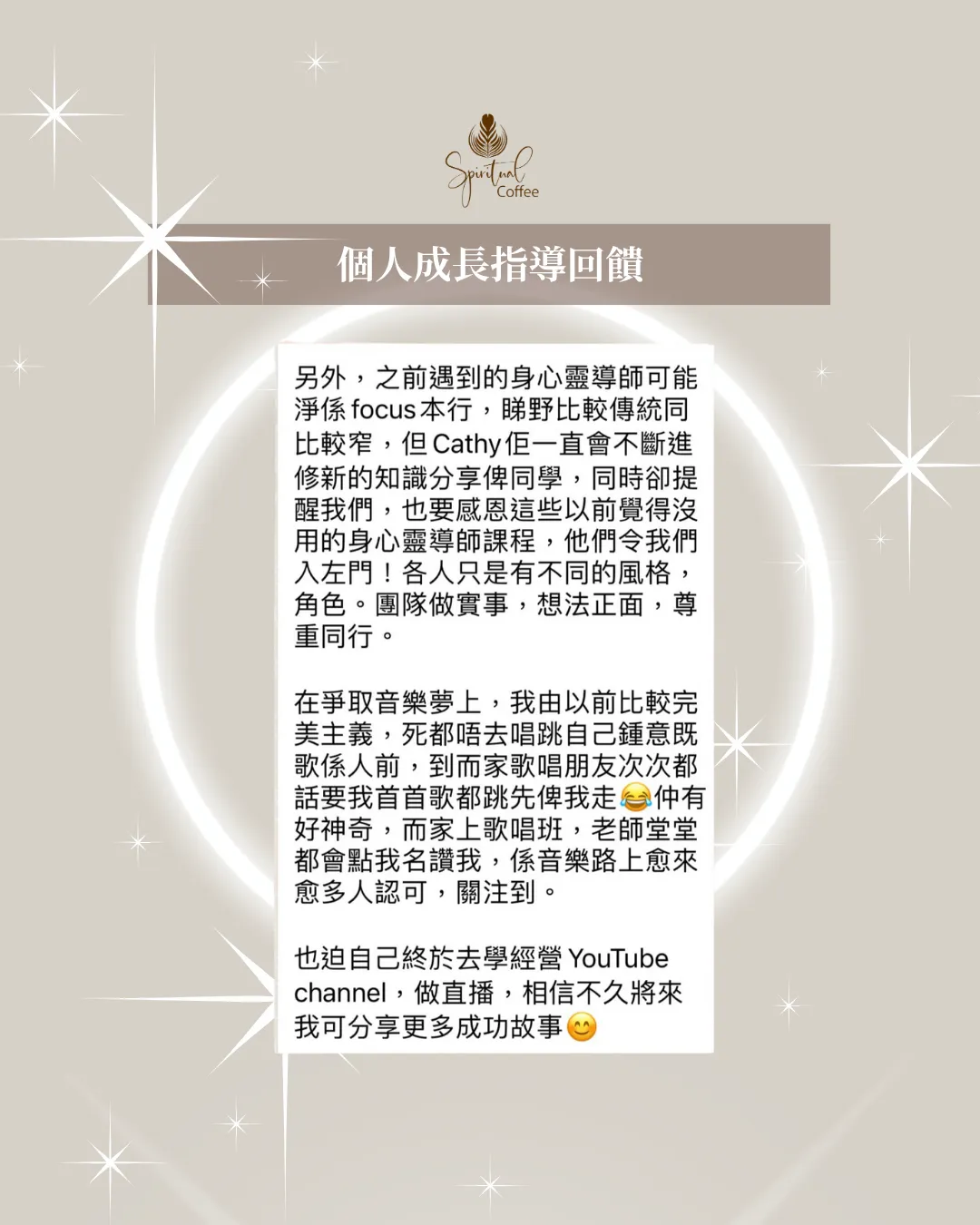 Spiritual Coffee

個人成長指導回饋

另外，之前遇到的身心靈導師可能淨係 focus 本行，睇野比較傳統同比較窄，但 Cathy 佢一直會不斷進修新的知識分享俾同學，同時卻提醒我們，也要感恩這些以前覺得沒用的身心靈導師課程，他們令我們入左門！各人只是有不同的風格，角色。團隊做實事，想法正面，尊重同行。

在爭取音樂夢上，我由以前比較完美主義，死都唔去唱跳自己鍾意既歌係人前，到而家歌唱朋友次次都話要我首首歌都跳先俾我走😂仲有好神奇，而家上歌唱班，老師堂堂都會點我名讚我，係音樂路上愈來愈多人認可，關注到。

也迫自己終於去學經營 YouTube channel，做直播，相信不久將來我可分享更多成功故事😊